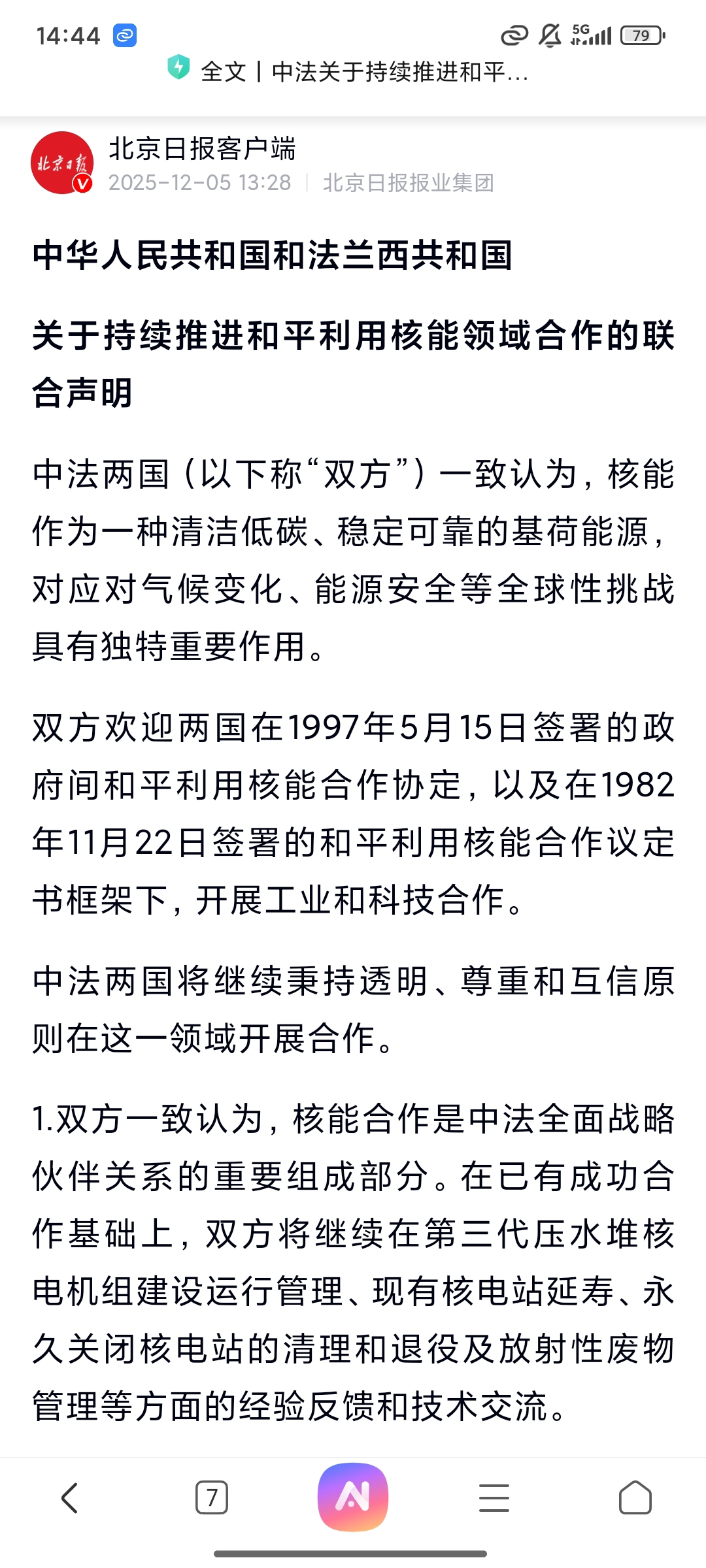 14:44 5G 79

全文丨中法关于持续推进和平...

北京日报

北京日报客户端
2025-12-05 13:28 | 北京日报报业集团

中华人民共和国和法兰西共和国

关于持续推进和平利用核能领域合作的联合声明

中法两国（以下称“双方”）一致认为，核能作为一种清洁低碳、稳定可靠的基荷能源，对应对气候变化、能源安全等全球性挑战具有独特重要作用。

双方欢迎两国在1997年5月15日签署的政府间和平利用核能合作协定，以及在1982年11月22日签署的和平利用核能合作议定书框架下，开展工业和科技合作。

中法两国将继续秉持透明、尊重和互信原则在这一领域开展合作。

1.双方一致认为，核能合作是中法全面战略伙伴关系的重要组成部分。在已有成功合作基础上，双方将继续在第三代压水堆核电机组建设运行管理、现有核电站延寿、永久关闭核电站的清理和退役及放射性废物管理等方面的经验反馈和技术交流。

7